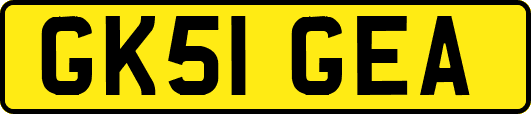 GK51 GEA